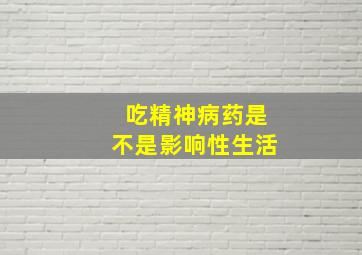 吃精神病药是
不是影响性生活